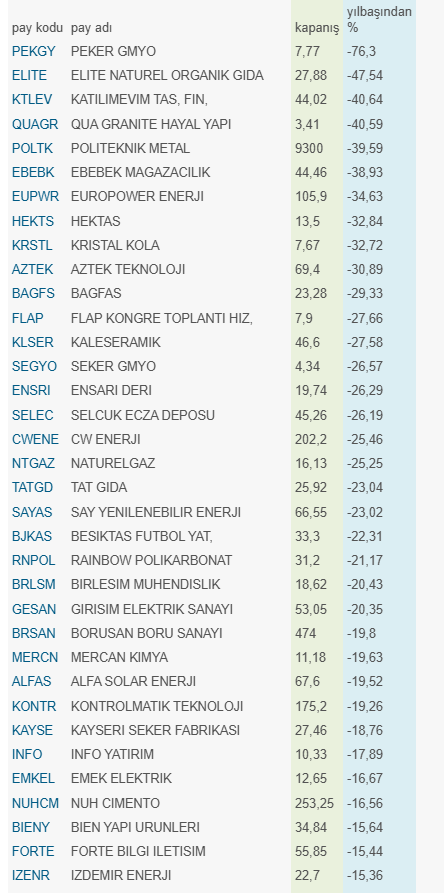 | pay kodu | pay adı | kapanış | yılbaşından % |
|---|---|---|---|
| PEKGY | PEKER GMYO | 7,77 | -76,3 |
| ELITE | ELITE NATUREL ORGANIK GIDA | 27,88 | -47,54 |
| KTLEV | KATILIMEVIM TAS, FIN, | 44,02 | -40,64 |
| QUAGR | QUA GRANITE HAYAL YAPI | 3,41 | -40,59 |
| POLTK | POLITEKNIK METAL | 9300 | -39,59 |
| EBEBK | EBEBEK MAGAZACILIK | 44,46 | -38,93 |
| EUPWR | EUROPOWER ENERJI | 105,9 | -34,63 |
| HEKTS | HEKTAS | 13,5 | -32,84 |
| KRSTL | KRISTAL KOLA | 7,67 | -32,72 |
| AZTEK | AZTEK TEKNOLOJI | 69,4 | -30,89 |
| BAGFS | BAGFAS | 23,28 | -29,33 |
| FLAP | FLAP KONGRE TOPLANTI HIZ, | 7,9 | -27,66 |
| KLSER | KALESERAMIK | 46,6 | -27,58 |
| SEGYO | SEKER GMYO | 4,34 | -26,57 |
| ENSRI | ENSARI DERI | 19,74 | -26,29 |
| SELEC | SELCUK ECZA DEPOSU | 45,26 | -26,19 |
| CWENE | CW ENERJI | 202,2 | -25,46 |
| NTGAZ | NATURELGAZ | 16,13 | -25,25 |
| TATGD | TAT GIDA | 25,92 | -23,04 |
| SAYAS | SAY YENILENEBILIR ENERJI | 66,55 | -23,02 |
| BJKAS | BESIKTAS FUTBOL YAT, | 33,3 | -22,31 |
| RNPOL | RAINBOW POLIKARBONAT | 31,2 | -21,17 |
| BRLSM | BIRLESIM MUHENDISLIK | 18,62 | -20,43 |
| GESAN | GIRISIM ELEKTRIK SANAYI | 53,05 | -20,35 |
| BRSAN | BORUSAN BORU SANAYI | 474 | -19,8 |
| MERCN | MERCAN KIMYA | 11,18 | -19,63 |
| ALFAS | ALFA SOLAR ENERJI | 67,6 | -19,52 |
| KONTR | KONTROLMATIK TEKNOLOJI | 175,2 | -19,26 |
| KAYSE | KAYSERI SEKER FABRIKASI | 27,46 | -18,76 |
| INFO | INFO YATIRIM | 10,33 | -17,89 |
| EMKEL | EMEK ELEKTRIK | 12,65 | -16,67 |
| NUHCM | NUH CIMENTO | 253,25 | -16,56 |
| BIENY | BIEN YAPI URUNLERI | 34,84 | -15,64 |
| FORTE | FORTE BILGI ILETISIM | 55,85 | -15,44 |
| IZENR | IZDEMIR ENERJI | 22,7 | -15,36 |